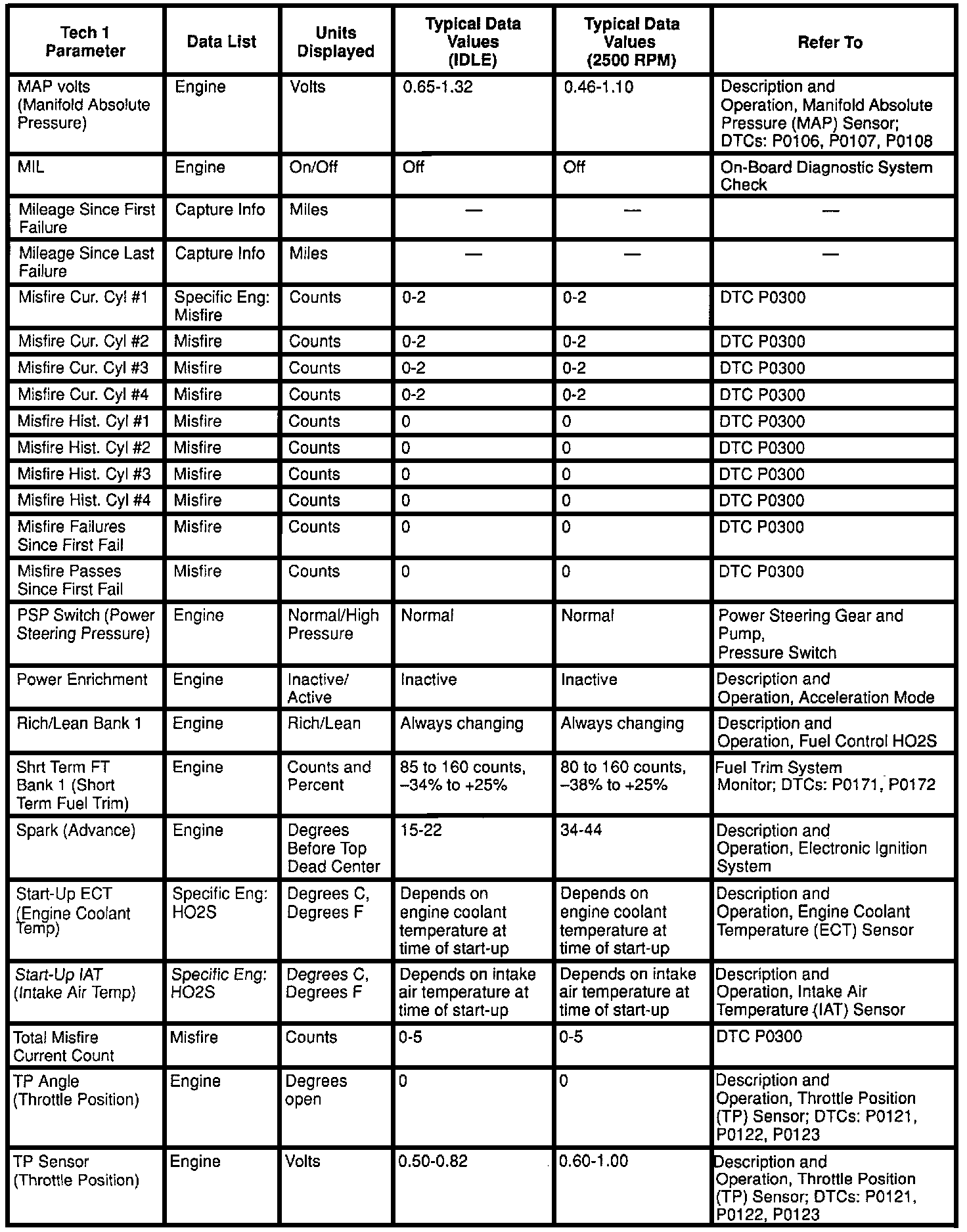 | Tech 1 Parameter | Data List | Units Displayed | Typical Data Values (IDLE) | Typical Data Values (2500 RPM) | Refer To |
|---|---|---|---|---|---|
| MAP volts (Manifold Absolute Pressure) | Engine | Volts | 0.65-1.32 | 0.46-1.10 | Description and Operation, Manifold Absolute Pressure (MAP) Sensor; DTCs: P0106, P0107, P0108 |
| MIL | Engine | On/Off | Off | Off | On-Board Diagnostic System Check |
| Mileage Since First Failure | Capture Info | Miles | — | — | — |
| Mileage Since Last Failure | Capture Info | Miles | — | — | — |
| Misfire Cur. Cyl #1 | Specific Eng: Misfire | Counts | 0-2 | 0-2 | DTC P0300 |
| Misfire Cur. Cyl #2 | Misfire | Counts | 0-2 | 0-2 | DTC P0300 |
| Misfire Cur. Cyl #3 | Misfire | Counts | 0-2 | 0-2 | DTC P0300 |
| Misfire Cur. Cyl #4 | Misfire | Counts | 0-2 | 0-2 | DTC P0300 |
| Misfire Hist. Cyl #1 | Misfire | Counts | 0 | 0 | DTC P0300 |
| Misfire Hist. Cyl #2 | Misfire | Counts | 0 | 0 | DTC P0300 |
| Misfire Hist. Cyl #3 | Misfire | Counts | 0 | 0 | DTC P0300 |
| Misfire Hist. Cyl #4 | Misfire | Counts | 0 | 0 | DTC P0300 |
| Misfire Failures Since First Fail | Misfire | Counts | 0 | 0 | DTC P0300 |
| Misfire Passes Since First Fail | Misfire | Counts | 0 | 0 | DTC P0300 |
| PSP Switch (Power Steering Pressure) | Engine | Normal/High Pressure | Normal | Normal | Power Steering Gear and Pump, Pressure Switch |
| Power Enrichment | Engine | Inactive/ Active | Inactive | Inactive | Description and Operation, Acceleration Mode |
| Rich/Lean Bank 1 | Engine | Rich/Lean | Always changing | Always changing | Description and Operation, Fuel Control HO2S |
| Shrt Term FT Bank 1 (Short Term Fuel Trim) | Engine | Counts and Percent | 85 to 160 counts, –34% to +25% | 80 to 160 counts, –38% to +25% | Fuel Trim System Monitor; DTCs: P0171, P0172 |
| Spark (Advance) | Engine | Degrees Before Top Dead Center | 15-22 | 34-44 | Description and Operation, Electronic Ignition System |
| Start-Up ECT (Engine Coolant Temp) | Specific Eng: HO2S | Degrees C, Degrees F | Depends on engine coolant temperature at time of start-up | Depends on engine coolant temperature at time of start-up | Description and Operation, Engine Coolant Temperature (ECT) Sensor |
| Start-Up IAT (Intake Air Temp) | Specific Eng: HO2S | Degrees C, Degrees F | Depends on intake air temperature at time of start-up | Depends on intake air temperature at time of start-up | Description and Operation, Intake Air Temperature (IAT) Sensor |
| Total Misfire Current Count | Misfire | Counts | 0-5 | 0-5 | DTC P0300 |
| TP Angle (Throttle Position) | Engine | Degrees open | 0 | 0 | Description and Operation, Throttle Position (TP) Sensor; DTCs: P0121, P0122, P0123 |
| TP Sensor (Throttle Position) | Engine | Volts | 0.50-0.82 | 0.60-1.00 | Description and Operation, Throttle Position (TP) Sensor; DTCs: P0121, P0122, P0123 |